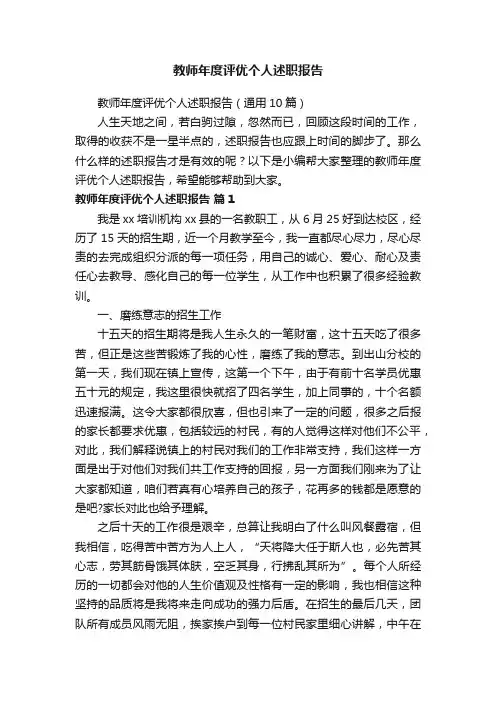 教师年度评优个人述职报告

教师年度评优个人述职报告（通用 10 篇）

人生天地之间，若白驹过隙，忽然而已，回顾这段时间的工作，取得的收获不是一星半点的，述职报告也应跟上时间的脚步了。那么什么样的述职报告才是有效的呢？以下是小编帮大家整理的教师年度评优个人述职报告，希望能够帮助到大家。

教师年度评优个人述职报告 篇 1

我是 xx 培训机构 xx 县的一名教职工，从 6 月 25 好到达校区，经历了 15 天的招生期，近一个月教学至今，我一直都尽心尽力，尽心尽责的去完成组织分派的每一项任务，用自己的诚心、爱心、耐心及责任心去教导、感化自己的每一位学生，从工作中也积累了很多经验教训。

一、磨练意志的招生工作

十五天的招生期将是我人生永久的一笔财富，这十五天吃了很多苦，但正是这些苦锻炼了我的心性，磨练了我的意志。到出山分校的第一天，我们现在镇上宣传，这第一个下午，由于有前十名学员优惠五十元的规定，我这里很快就招了四名学生，加上同事的，十个名额迅速报满。这令大家都很欣喜，但也引来了一定的问题，很多之后报的家长都要求优惠，包括较远的村民，有的人觉得这样对他们不公平，对此，我们解释说镇上的村民对我们的工作非常支持，我们这样一方面是出于对他们对我们共工作支持的回报，另一方面我们刚来为了让大家都知道，咱们若真有心培养自己的孩子，花再多的钱都是愿意的是吧?家长对此也给予理解。

之后十天的工作很是艰辛，总算让我明白了什么叫风餐露宿，但我相信，吃得苦中苦方为人上人，“天将降大任于斯人也，必先苦其心志，劳其筋骨饿其体肤，空乏其身，行拂乱其所为”。每个人所经历的一切都会对他的人生价值观及性格有一定的影响，我也相信这种坚持的品质将是我将来走向成功的强力后盾。在招生的最后几天，团队所有成员风雨无阻，挨家挨户到每一位村民家里细心讲解，中午在